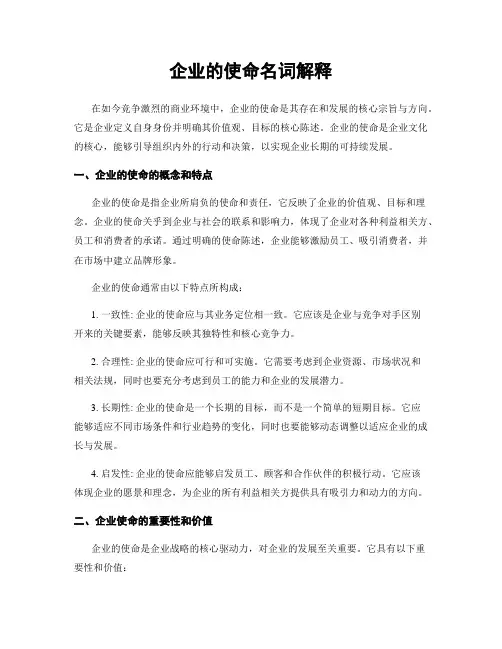 企业的使命名词解释

在如今竞争激烈的商业环境中，企业的使命是其存在和发展的核心宗旨与方向。它是企业定义自身身份并明确其价值观、目标的核心陈述。企业的使命是企业文化的核心，能够引导组织内外的行动和决策，以实现企业长期的可持续发展。

一、企业的使命的概念和特点

企业的使命是指企业所肩负的使命和责任，它反映了企业的价值观、目标和理念。企业的使命关乎到企业与社会的联系和影响力，体现了企业对各种利益相关方、员工和消费者的承诺。通过明确的使命陈述，企业能够激励员工、吸引消费者，并在市场中建立品牌形象。

企业的使命通常由以下特点所构成：

1. 一致性: 企业的使命应与其业务定位相一致。它应该是企业与竞争对手区别开来的关键要素，能够反映其独特性和核心竞争力。

2. 合理性: 企业的使命应可行和可实施。它需要考虑到企业资源、市场状况和相关法规，同时也要充分考虑到员工的能力和企业的发展潜力。

3. 长期性: 企业的使命是一个长期的目标，而不是一个简单的短期目标。它应能够适应不同市场条件和行业趋势的变化，同时也要能够动态调整以适应企业的成长与发展。

4. 启发性: 企业的使命应能够启发员工、顾客和合作伙伴的积极行动。它应该体现企业的愿景和理念，为企业的所有利益相关方提供具有吸引力和动力的方向。

二、企业使命的重要性和价值

企业的使命是企业战略的核心驱动力，对企业的发展至关重要。它具有以下重要性和价值：